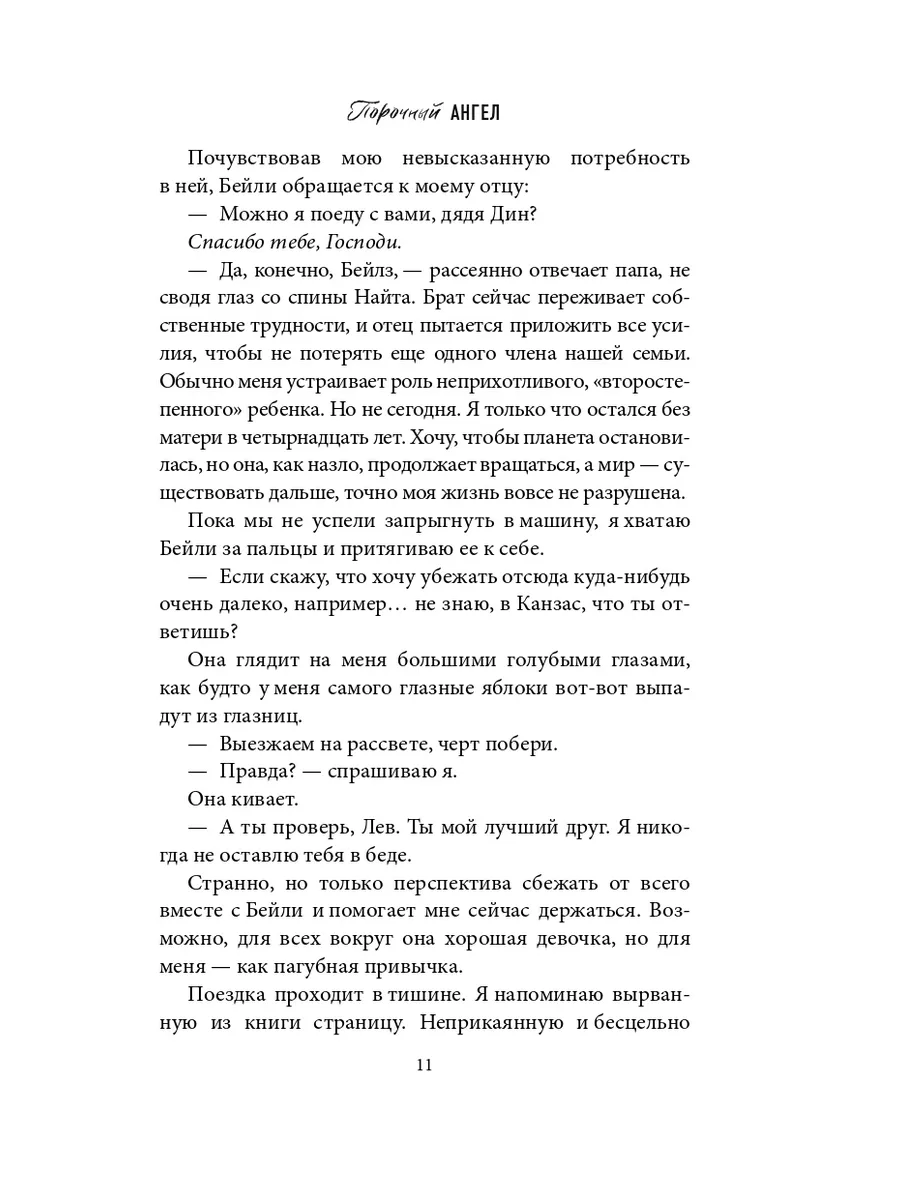 Порочный АНГЕЛ

Почувствовав мою невысказанную потребность в ней, Бейли обращается к моему отцу:

— Можно я поеду с вами, дядя Дин?

Спасибо тебе, Господи.

— Да, конечно, Бейлз, — рассеянно отвечает папа, не сводя глаз со спины Найта. Брат сейчас переживает собственные трудности, и отец пытается приложить все усилия, чтобы не потерять еще одного члена нашей семьи. Обычно меня устраивает роль неприхотливого, «второстепенного» ребенка. Но не сегодня. Я только что остался без матери в четырнадцать лет. Хочу, чтобы планета остановилась, но она, как назло, продолжает вращаться, а мир — существовать дальше, точно моя жизнь вовсе не разрушена.

Пока мы не успели запрыгнуть в машину, я хватаю Бейли за пальцы и притягиваю ее к себе.

— Если скажу, что хочу убежать отсюда куда-нибудь очень далеко, например… не знаю, в Канзас, что ты ответишь?

Она глядит на меня большими голубыми глазами, как будто у меня самого глазные яблоки вот-вот выпадут из глазниц.

— Выезжаем на рассвете, черт побери.

— Правда? — спрашиваю я.

Она кивает.

— А ты проверь, Лев. Ты мой лучший друг. Я никогда не оставлю тебя в беде.

Странно, но только перспектива сбежать от всего вместе с Бейли и помогает мне сейчас держаться. Возможно, для всех вокруг она хорошая девочка, но для меня — как пагубная привычка.

Поездка проходит в тишине. Я напоминаю вырванную из книги страницу. Неприкаянную и бесцельно

11